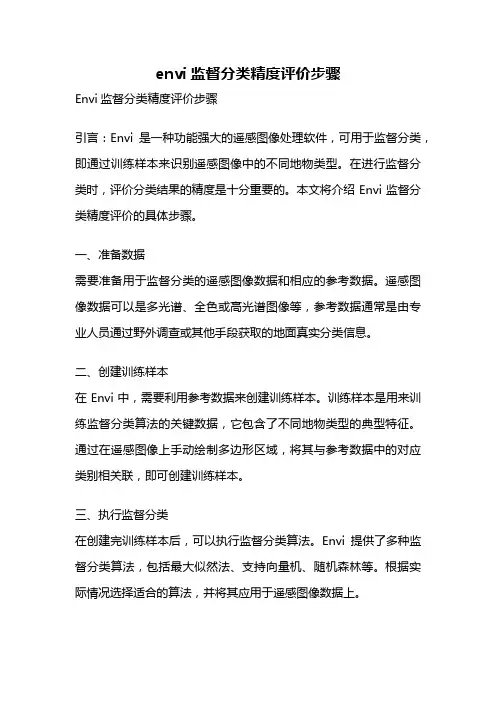 envi 监督分类精度评价步骤

Envi 监督分类精度评价步骤

引言：Envi 是一种功能强大的遥感图像处理软件，可用于监督分类，即通过训练样本来识别遥感图像中的不同地物类型。在进行监督分类时，评价分类结果的精度是十分重要的。本文将介绍 Envi 监督分类精度评价的具体步骤。

一、准备数据
需要准备用于监督分类的遥感图像数据和相应的参考数据。遥感图像数据可以是多光谱、全色或高光谱图像等，参考数据通常是由专业人员通过野外调查或其他手段获取的地面真实分类信息。

二、创建训练样本
在 Envi 中，需要利用参考数据来创建训练样本。训练样本是用来训练监督分类算法的关键数据，它包含了不同地物类型的典型特征。通过在遥感图像上手动绘制多边形区域，将其与参考数据中的对应类别相关联，即可创建训练样本。

三、执行监督分类
在创建完训练样本后，可以执行监督分类算法。Envi 提供了多种监督分类算法，包括最大似然法、支持向量机、随机森林等。根据实际情况选择适合的算法，并将其应用于遥感图像数据上。